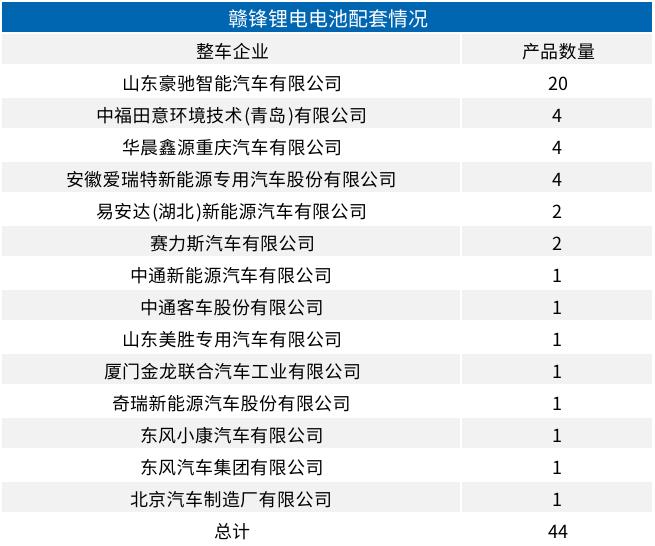 赣锋锂电电池配套情况

| 整车企业 | 产品数量 |
|---|---|
| 山东豪驰智能汽车有限公司 | 20 |
| 中福田意环境技术(青岛)有限公司 | 4 |
| 华晨鑫源重庆汽车有限公司 | 4 |
| 安徽爱瑞特新能源专用汽车股份有限公司 | 4 |
| 易安达(湖北)新能源汽车有限公司 | 2 |
| 赛力斯汽车有限公司 | 2 |
| 中通新能源汽车有限公司 | 1 |
| 中通客车股份有限公司 | 1 |
| 山东美胜专用汽车有限公司 | 1 |
| 厦门金龙联合汽车工业有限公司 | 1 |
| 奇瑞新能源汽车股份有限公司 | 1 |
| 东风小康汽车有限公司 | 1 |
| 东风汽车集团有限公司 | 1 |
| 北京汽车制造厂有限公司 | 1 |
| 总计 | 44 |